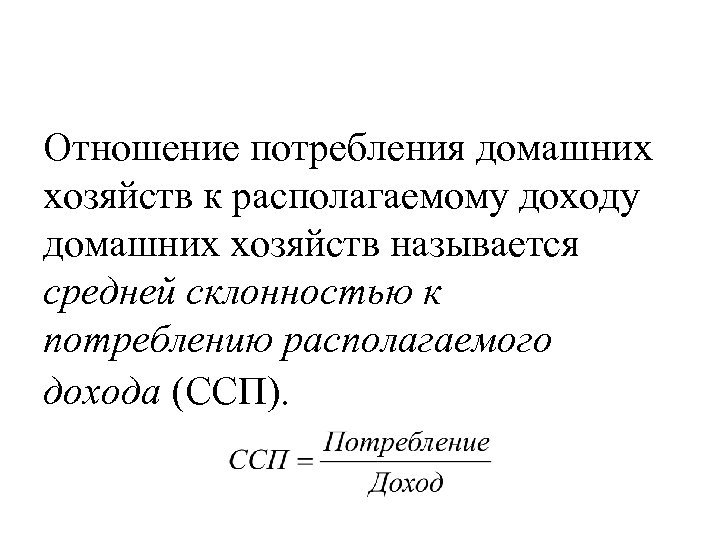 Отношение потребления домашних хозяйств к располагаемому доходу домашних хозяйств называется средней склонностью к потреблению располагаемого дохода (ССП).

$ССП = \frac{Потребление}{Доход}$